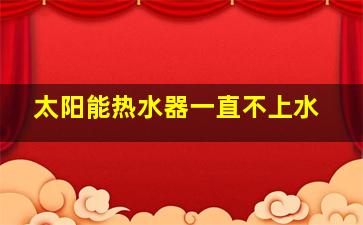 太阳能热水器一直不上水